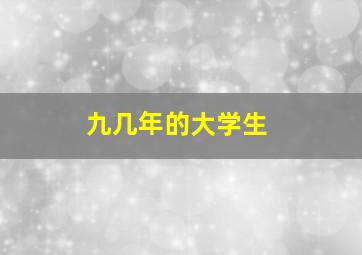 九几年的大学生